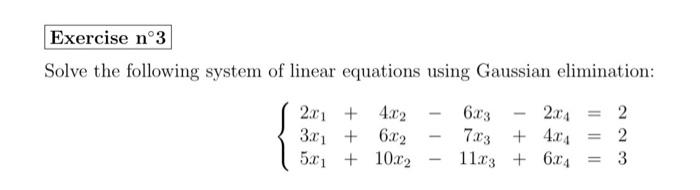 Exercise n°3

Solve the following system of linear equations using Gaussian elimination:

$\begin{cases} 2x_1 + 4x_2 - 6x_3 - 2x_4 = 2 \\ 3x_1 + 6x_2 - 7x_3 + 4x_4 = 2 \\ 5x_1 + 10x_2 - 11x_3 + 6x_4 = 3 \end{cases}$